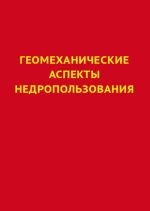 ГЕОМЕХАНИЧЕСКИЕ
АСПЕКТЫ
НЕДРОПОЛЬЗОВАНИЯ